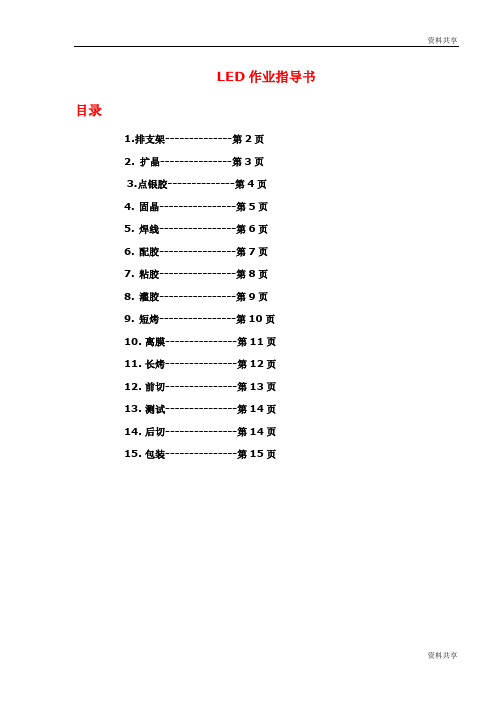 资料共享

LED 作业指导书

目录

1.排支架--------------第 2 页

2. 扩晶---------------第 3 页

3.点银胶--------------第 4 页

4. 固晶----------------第 5 页

5. 焊线----------------第 6 页

6. 配胶----------------第 7 页

7. 粘胶----------------第 8 页

8. 灌胶----------------第 9 页

9. 短烤----------------第 10 页

10. 离膜---------------第 11 页

11. 长烤---------------第 12 页

12. 前切---------------第 13 页

13. 测试---------------第 14 页

14. 后切---------------第 14 页

15. 包装---------------第 15 页

资料共享